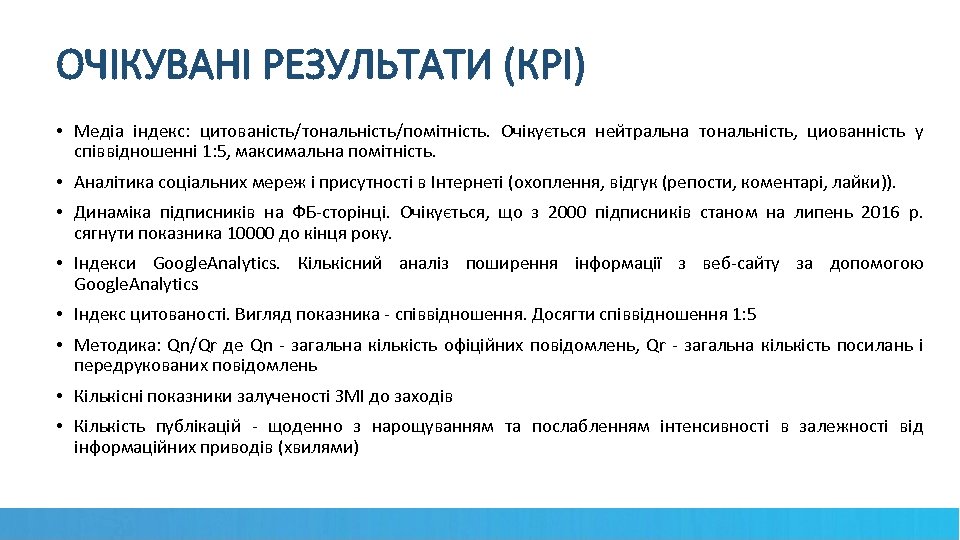 ОЧІКУВАНІ РЕЗУЛЬТАТИ (KPI)

• Медіа індекс: цитованість/тональність/помітність. Очікується нейтральна тональність, циованність у співвідношенні 1:5, максимальна помітність.

• Аналітика соціальних мереж і присутності в Інтернеті (охоплення, відгук (репости, коментарі, лайки)).

• Динаміка підписників на ФБ-сторінці. Очікується, що з 2000 підписників станом на липень 2016 р. сягнути показника 10000 до кінця року.

• Індекси GoogleAnalytics. Кількісний аналіз поширення інформації з веб-сайту за допомогою GoogleAnalytics

• Індекс цитованості. Вигляд показника - співвідношення. Досягти співвідношення 1:5

• Методика: Qn/Qr де Qn - загальна кількість офіційних повідомлень, Qr - загальна кількість посилань і передрукованих повідомлень

• Кількісні показники залученості ЗМІ до заходів

• Кількість публікацій - щоденно з нарощуванням та послабленням інтенсивності в залежності від інформаційних приводів (хвилями)